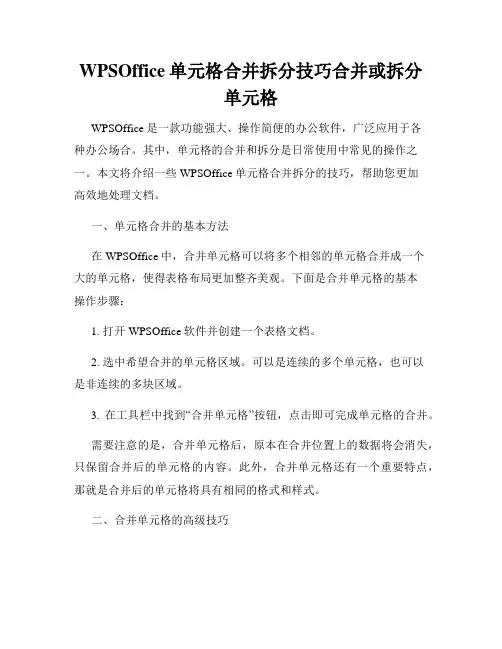 WPSOffice 单元格合并拆分技巧合并或拆分单元格

WPSOffice 是一款功能强大、操作简便的办公软件，广泛应用于各种办公场合。其中，单元格的合并和拆分是日常使用中常见的操作之一。本文将介绍一些 WPSOffice 单元格合并拆分的技巧，帮助您更加高效地处理文档。

一、单元格合并的基本方法

在 WPSOffice 中，合并单元格可以将多个相邻的单元格合并成一个大的单元格，使得表格布局更加整齐美观。下面是合并单元格的基本操作步骤：

1. 打开 WPSOffice 软件并创建一个表格文档。

2. 选中希望合并的单元格区域。可以是连续的多个单元格，也可以是非连续的多块区域。

3. 在工具栏中找到“合并单元格”按钮，点击即可完成单元格的合并。

需要注意的是，合并单元格后，原本在合并位置上的数据将会消失，只保留合并后的单元格的内容。此外，合并单元格还有一个重要特点，那就是合并后的单元格将具有相同的格式和样式。

二、合并单元格的高级技巧